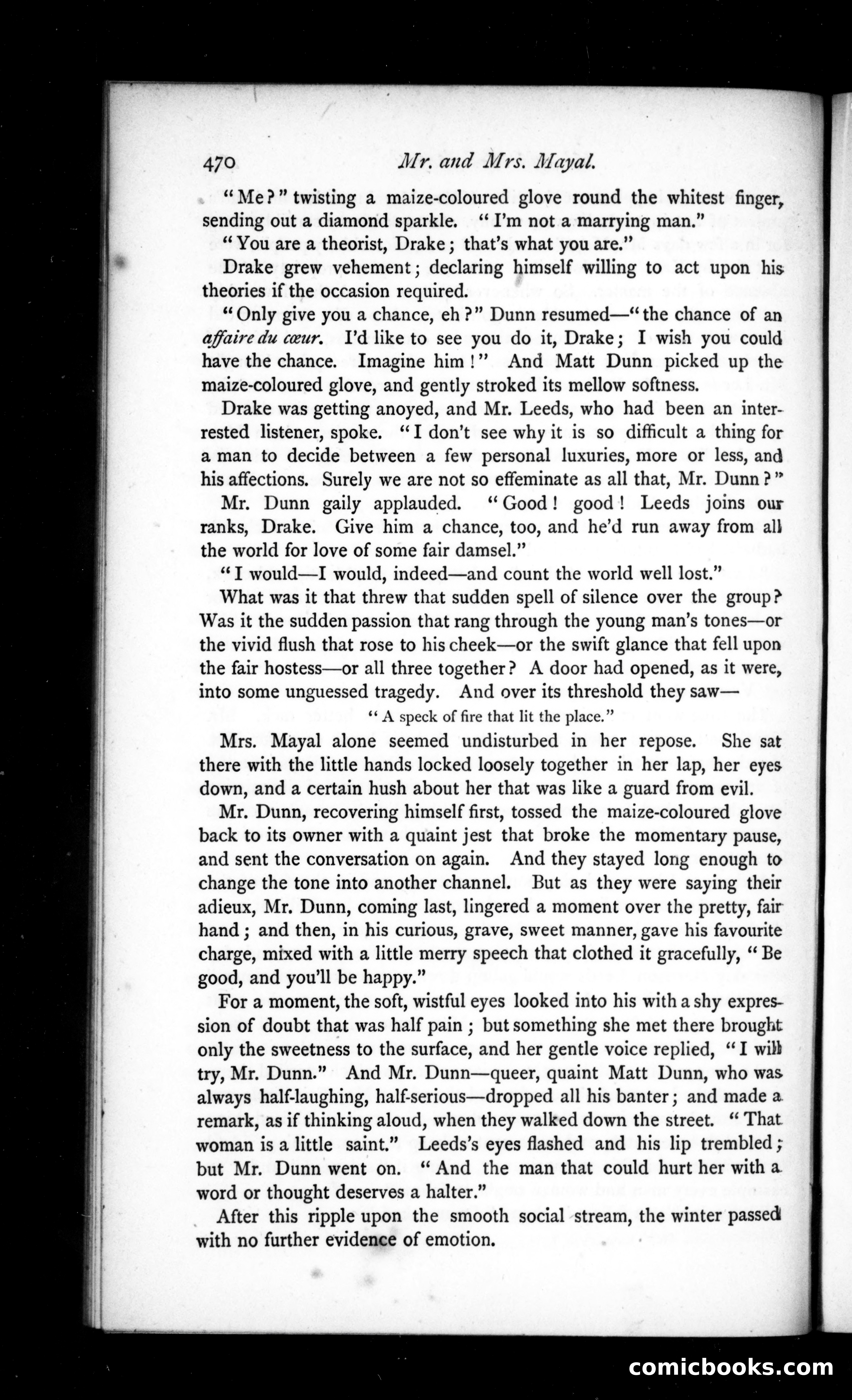 470 Mr. and Mrs. Mayal.

"Me?" twisting a maize-coloured glove round the whitest finger, sending out a diamond sparkle. "I'm not a marrying man."

"You are a theorist, Drake; that's what you are."

Drake grew vehement; declaring himself willing to act upon his theories if the occasion required.

"Only give you a chance, eh?" Dunn resumed—"the chance of an affaire du cœur. I'd like to see you do it, Drake; I wish you could have the chance. Imagine him!" And Matt Dunn picked up the maize-coloured glove, and gently stroked its mellow softness.

Drake was getting anoyed, and Mr. Leeds, who had been an interrested listener, spoke. "I don't see why it is so difficult a thing for a man to decide between a few personal luxuries, more or less, and his affections. Surely we are not so effeminate as all that, Mr. Dunn?"

Mr. Dunn gaily applauded. "Good! good! Leeds joins our ranks, Drake. Give him a chance, too, and he'd run away from all the world for love of some fair damsel."

"I would—I would, indeed—and count the world well lost."

What was it that threw that sudden spell of silence over the group? Was it the sudden passion that rang through the young man's tones—or the vivid flush that rose to his cheek—or the swift glance that fell upon the fair hostess—or all three together? A door had opened, as it were, into some unguessed tragedy. And over its threshold they saw—

"A speck of fire that lit the place."

Mrs. Mayal alone seemed undisturbed in her repose. She sat there with the little hands locked loosely together in her lap, her eyes down, and a certain hush about her that was like a guard from evil.

Mr. Dunn, recovering himself first, tossed the maize-coloured glove back to its owner with a quaint jest that broke the momentary pause, and sent the conversation on again. And they stayed long enough to change the tone into another channel. But as they were saying their adieux, Mr. Dunn, coming last, lingered a moment over the pretty, fair hand; and then, in his curious, grave, sweet manner, gave his favourite charge, mixed with a little merry speech that clothed it gracefully, "Be good, and you'll be happy."

For a moment, the soft, wistful eyes looked into his with a shy expression of doubt that was half pain; but something she met there brought only the sweetness to the surface, and her gentle voice replied, "I will try, Mr. Dunn." And Mr. Dunn—queer, quaint Matt Dunn, who was always half-laughing, half-serious—dropped all his banter; and made a remark, as if thinking aloud, when they walked down the street. "That woman is a little saint." Leeds's eyes flashed and his lip trembled; but Mr. Dunn went on. "And the man that could hurt her with a word or thought deserves a halter."

After this ripple upon the smooth social stream, the winter passed with no further evidence of emotion.

comicbooks.com